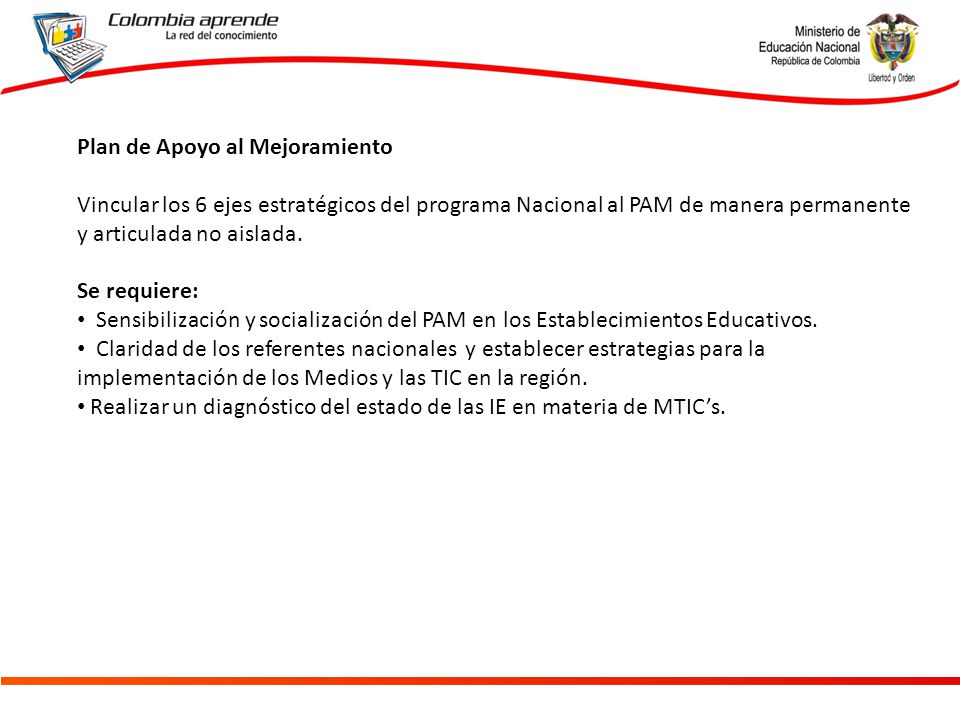 Colombia aprende
La red del conocimiento

Ministerio de
Educación Nacional
República de Colombia
Libertad y Orden

Plan de Apoyo al Mejoramiento

Vincular los 6 ejes estratégicos del programa Nacional al PAM de manera permanente y articulada no aislada.

Se requiere:
• Sensibilización y socialización del PAM en los Establecimientos Educativos.
• Claridad de los referentes nacionales y establecer estrategias para la implementación de los Medios y las TIC en la región.
• Realizar un diagnóstico del estado de las IE en materia de MTIC's.